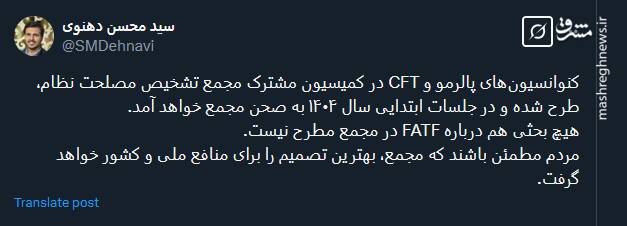 سید محسن دهنوی
@SMDehnavi

مشرق
mashreghnews.ir

کنوانسیون‌های پالرمو و CFT در کمیسیون مشترک مجمع تشخیص مصلحت نظام، طرح شده و در جلسات ابتدایی سال ۱۴۰۴ به صحن مجمع خواهد آمد.
هیچ بحثی هم درباره FATF در مجمع مطرح نیست.
مردم مطمئن باشند که مجمع، بهترین تصمیم را برای منافع ملی و کشور خواهد گرفت.

Translate post